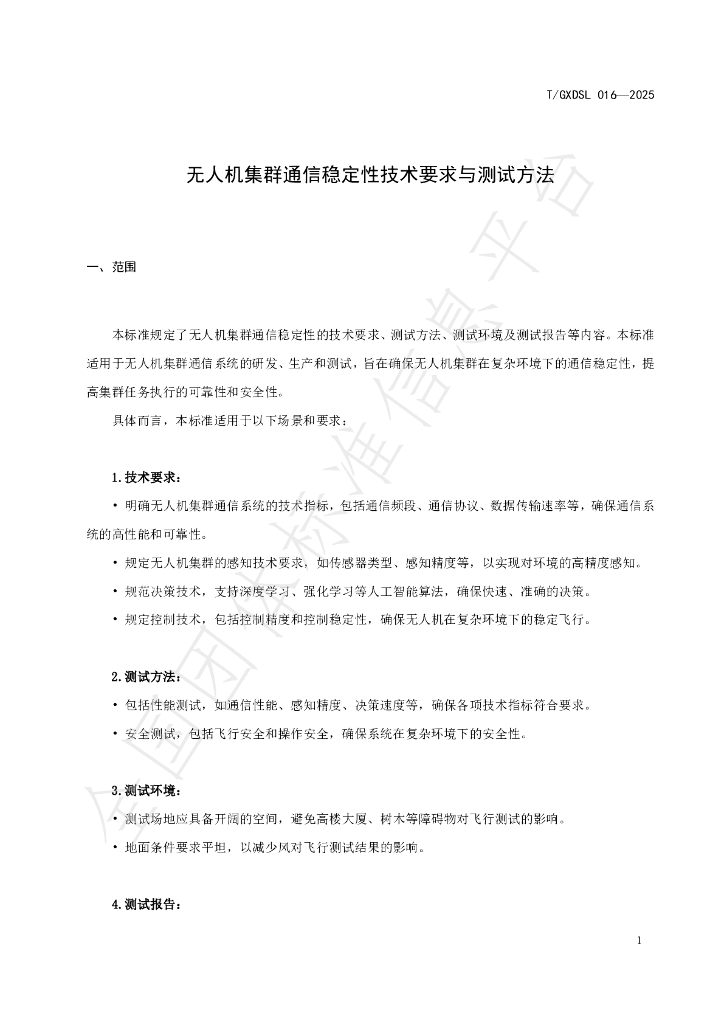 T/GXDSL 016—2025

无人机集群通信稳定性技术要求与测试方法

一、范围

本标准规定了无人机集群通信稳定性的技术要求、测试方法、测试环境及测试报告等内容。本标准适用于无人机集群通信系统的研发、生产和测试，旨在确保无人机集群在复杂环境下的通信稳定性，提高集群任务执行的可靠性和安全性。

具体而言，本标准适用于以下场景和要求：

1.技术要求：

• 明确无人机集群通信系统的技术指标，包括通信频段、通信协议、数据传输速率等，确保通信系统的高性能和可靠性。

• 规定无人机集群的感知技术要求，如传感器类型、感知精度等，以实现对环境的高精度感知。

• 规范决策技术，支持深度学习、强化学习等人工智能算法，确保快速、准确的决策。

• 规定控制技术，包括控制精度和控制稳定性，确保无人机在复杂环境下的稳定飞行。

2.测试方法：

• 包括性能测试，如通信性能、感知精度、决策速度等，确保各项技术指标符合要求。

• 安全测试，包括飞行安全和操作安全，确保系统在复杂环境下的安全性。

3.测试环境：

• 测试场地应具备开阔的空间，避免高楼大厦、树木等障碍物对飞行测试的影响。

• 地面条件要求平坦，以减少风对飞行测试结果的影响。

4.测试报告：

1

全国团体标准信息平台